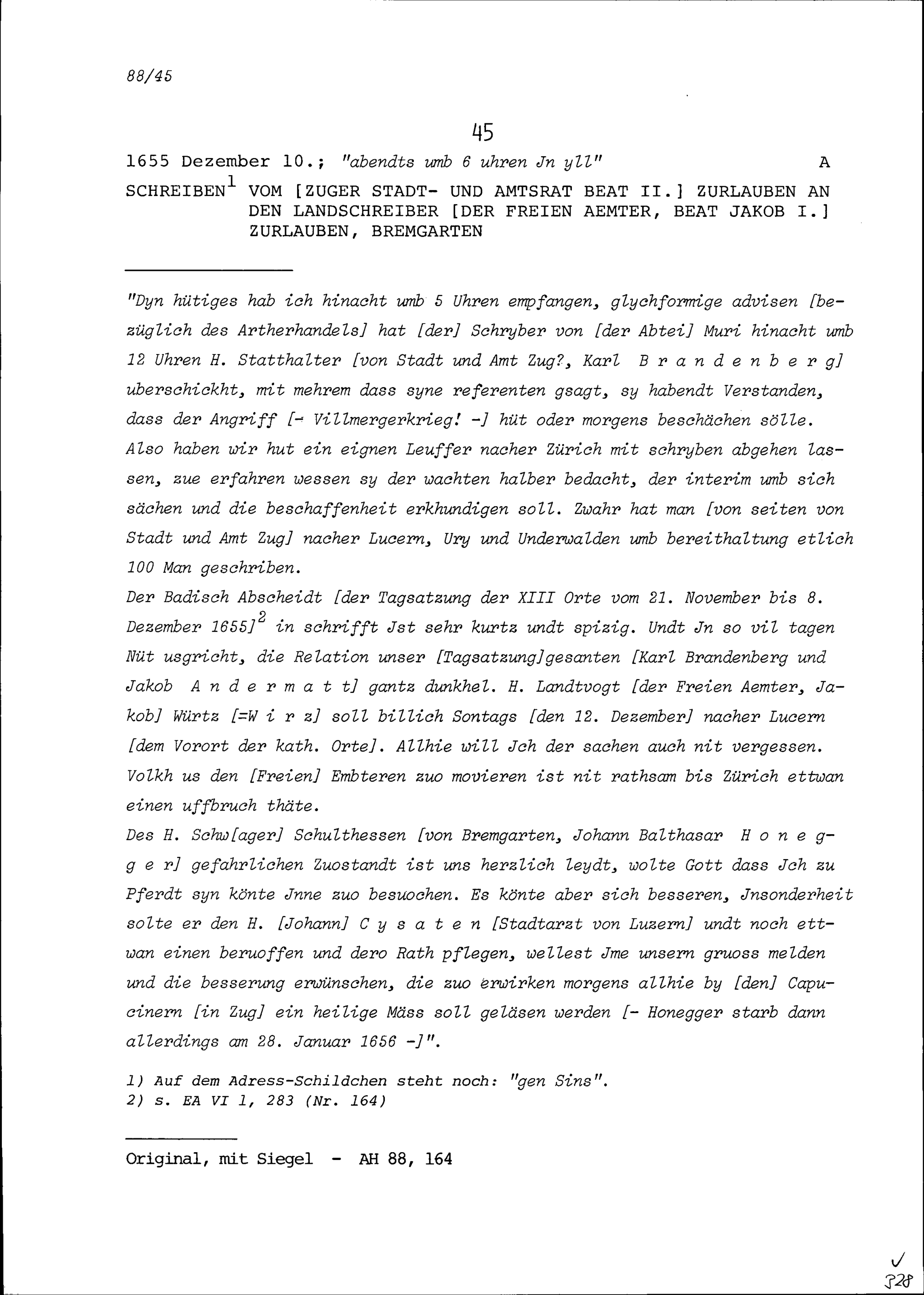 88/45

45

1655 Dezember 10.; "abendts umb 6 uhren Jn yll" A

SCHREIBEN$^1$ VOM [ZUGER STADT- UND AMTSRAT BEAT II.] ZURLAUBEN AN DEN LANDSCHREIBER [DER FREIEN AEMTER, BEAT JAKOB I.] ZURLAUBEN, BREMGARTEN

"Dyn hütiges hab ich hinacht umb 5 Uhren empfangen, glychformige advisen [bezüglich des Artherhandels] hat [der] Schryber von [der Abtei] Muri hinacht umb 12 Uhren H. Statthalter [von Stadt und Amt Zug?, Karl B r a n d e n b e r g] uberschickht, mit mehrem dass syne referenten gsagt, sy habendt Verstanden, dass der Angriff [- Villmergerkrieg! -] hüt oder morgens beschächen sölle. Also haben wir hut ein eignen Leuffer nacher Zürich mit schryben abgehen lassen, zue erfahren wessen sy der wachten halber bedacht, der interim umb sich sächen und die beschaffenheit erkhundigen soll. Zwahr hat man [von seiten von Stadt und Amt Zug] nacher Lucern, Ury und Underwalden umb bereithaltung etlich 100 Man geschriben.
Der Badisch Abscheidt [der Tagsatzung der XIII Orte vom 21. November bis 8. Dezember 1655]$^2$ in schrifft Jst sehr kurtz undt spizig. Undt Jn so vil tagen Nüt usgricht, die Relation unser [Tagsatzung]gesanten [Karl Brandenberg und Jakob A n d e r m a t t] gantz dunkhel. H. Landtvogt [der Freien Aemter, Jakob] Würtz [=W i r z] soll billich Sontags [den 12. Dezember] nacher Lucern [dem Vorort der kath. Orte]. Allhie will Jch der sachen auch nit vergessen. Volkh us den [Freien] Embteren zuo movieren ist nit rathsam bis Zürich ettwan einen uffbruch thäte.
Des H. Schw[ager] Schulthessen [von Bremgarten, Johann Balthasar H o n e g g e r] gefahrlichen Zuostandt ist uns herzlich leydt, wolte Gott dass Jch zu Pferdt syn könte Jnne zuo besuochen. Es könte aber sich besseren, Jnsonderheit solte er den H. [Johann] C y s a t e n [Stadtarzt von Luzern] undt noch ettwan einen beruoffen und dero Rath pflegen, wellest Jme unsern gruoss melden und die besserung erwünschen, die zuo erwirken morgens allhie by [den] Capucinern [in Zug] ein heilige Mäss soll geläsen werden [- Honegger starb dann allerdings am 28. Januar 1656 -]".

1) Auf dem Adress-Schildchen steht noch: "gen Sins".
2) s. EA VI 1, 283 (Nr. 164)

Original, mit Siegel - AH 88, 164

328